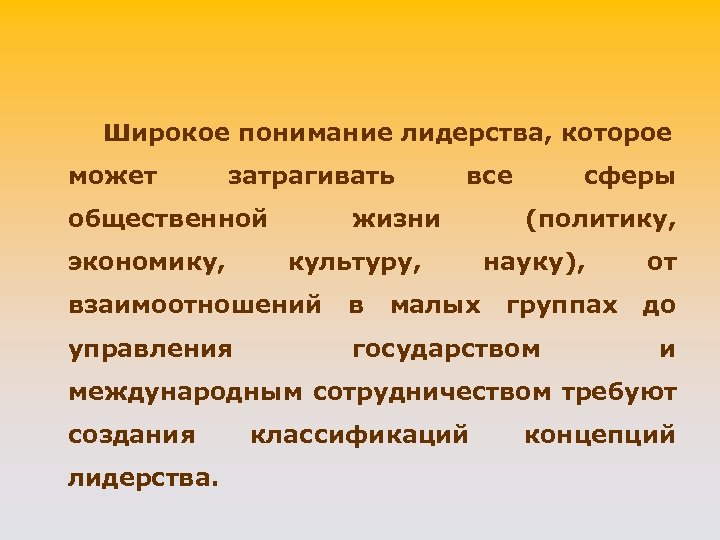 Широкое понимание лидерства, которое может затрагивать все сферы общественной жизни (политику, экономику, культуру, науку), от взаимоотношений в малых группах до управления государством и международным сотрудничеством требуют создания классификаций концепций лидерства.